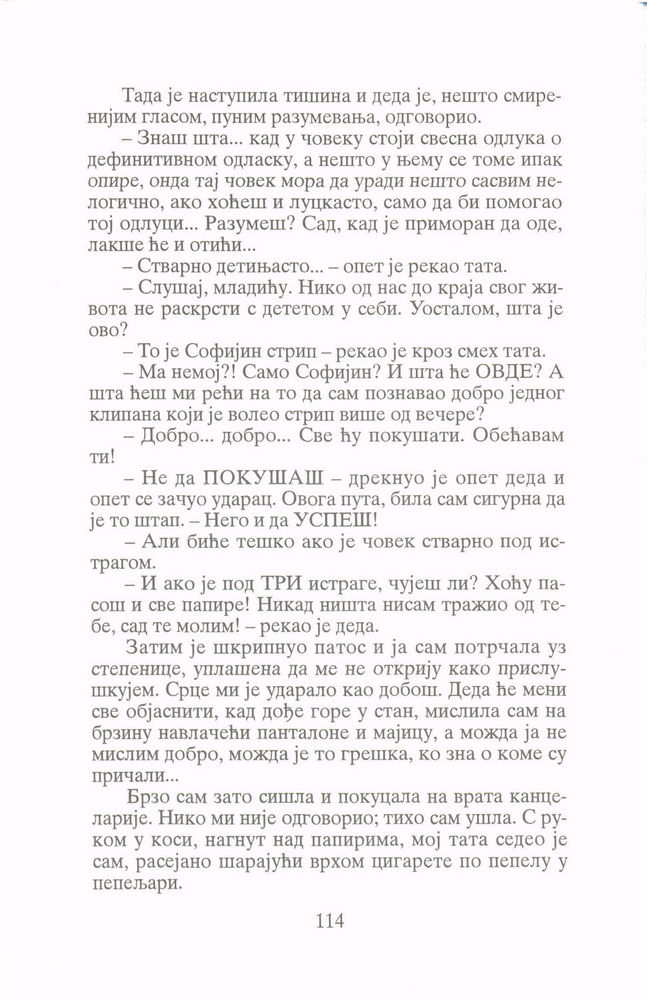 Тада је наступила тишина и деда је, нешто смиренијим гласом, пуним разумевања, одговорио.

– Знаш шта... кад у човеку стоји свесна одлука о дефинитивном одласку, а нешто у њему се томе ипак опире, онда тај човек мора да уради нешто сасвим нелогично, ако хоћеш и луцкасто, само да би помогао тој одлуци... Разумеш? Сад, кад је приморан да оде, лакше ће и отићи...

– Стварно детињасто... – опет је рекао тата.

– Слушај, младићу. Нико од нас до краја свог живота не раскрсти с дететом у себи. Уосталом, шта је ово?

– То је Софијин стрип – рекао је кроз смех тата.

– Ма немој?! Само Софијин? И шта ће ОВДЕ? А шта ћеш ми рећи на то да сам познавао добро једног клипана који је волео стрип више од вечере?

– Добро... добро... Све ћу покушати. Обећавам ти!

– Не да ПОКУШАШ – дрекнуо је опет деда и опет се зачуо ударац. Овога пута, била сам сигурна да је то штап. – Него и да УСПЕШ!

– Али биће тешко ако је човек стварно под истрагом.

– И ако је под ТРИ истраге, чујеш ли? Хоћу пасош и све папире! Никад ништа нисам тражио од тебе, сад те молим! – рекао је деда.

Затим је шкрипнуо патос и ја сам потрчала уз степенице, уплашена да ме не открију како прислушкујем. Срце ми је ударало као добош. Деда ће мени све објаснити, кад дође горе у стан, мислила сам на брзину навлачећи панталоне и мајицу, а можда ја не мислим добро, можда је то грешка, ко зна о коме су причали...

Брзо сам зато сишла и покуцала на врата канцеларије. Нико ми није одговорио; тихо сам ушла. С руком у коси, нагнут над папирима, мој тата седео је сам, расејано шарајући врхом цигарете по пепелу у пепељари.

114